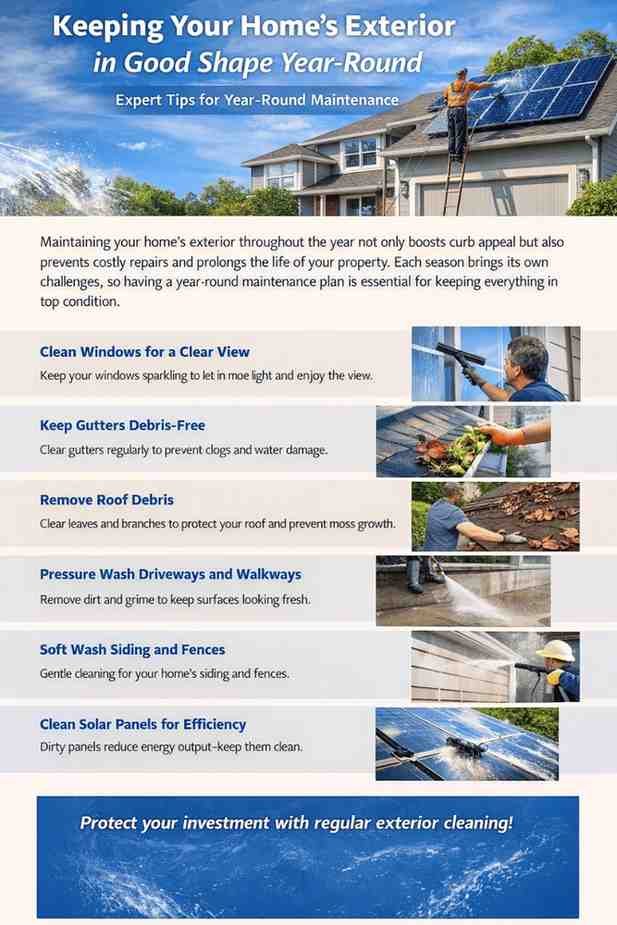 Keeping Your Home's Exterior in Good Shape Year-Round

Expert Tips for Year-Round Maintenance

Maintaining your home's exterior throughout the year not only boosts curb appeal but also prevents costly repairs and prolongs the life of your property. Each season brings its own challenges, so having a year-round maintenance plan is essential for keeping everything in top condition.

Clean Windows for a Clear View

Keep your windows sparkling to let in moe light and enjoy the view.

Keep Gutters Debris-Free

Clear gutters regularly to prevent clogs and water damage.

Remove Roof Debris

Clear leaves and branches to protect your roof and prevent moss growth.

Pressure Wash Driveways and Walkways

Remove dirt and grime to keep surfaces looking fresh.

Soft Wash Siding and Fences

Gentle cleaning for your home's siding and fences.

Clean Solar Panels for Efficiency

Dirty panels reduce energy output-keep them clean.

Protect your investment with regular exterior cleaning!